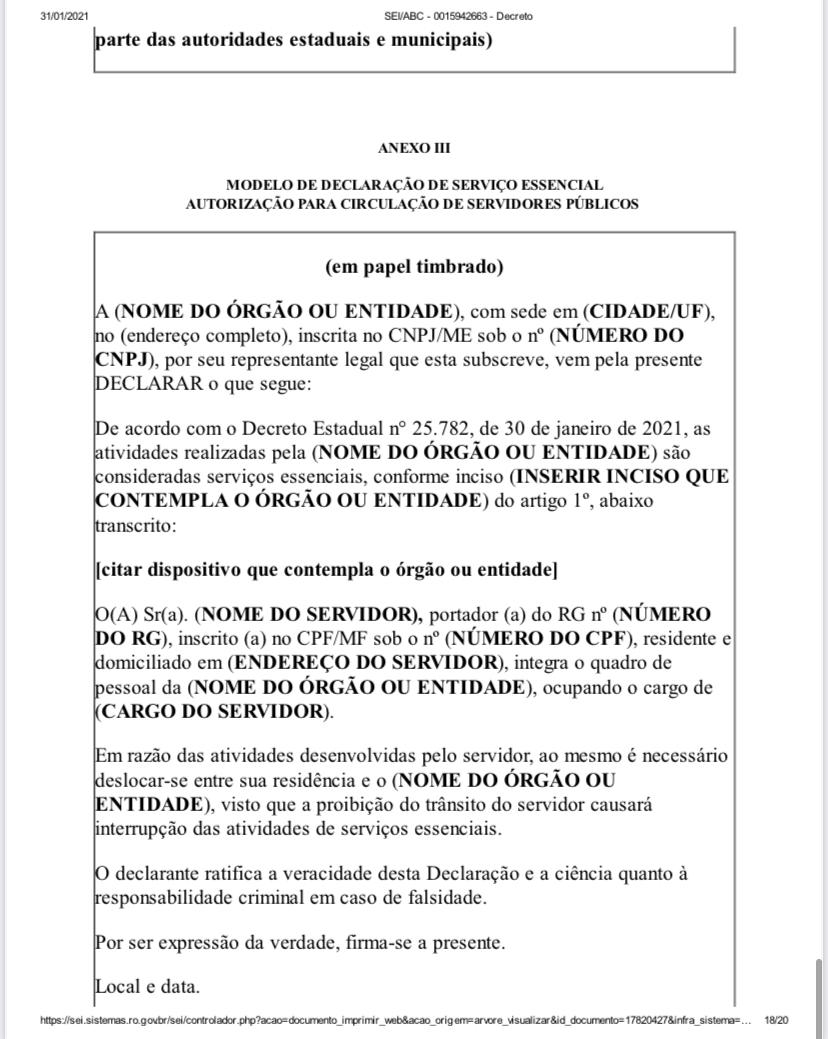 31/01/2021 SEI/ABC - 0015942663 - Decreto

parte das autoridades estaduais e municipais)

ANEXO III

MODELO DE DECLARAÇÃO DE SERVIÇO ESSENCIAL
AUTORIZAÇÃO PARA CIRCULAÇÃO DE SERVIDORES PÚBLICOS

(em papel timbrado)

A (NOME DO ÓRGÃO OU ENTIDADE), com sede em (CIDADE/UF), no (endereço completo), inscrita no CNPJ/ME sob o nº (NÚMERO DO CNPJ), por seu representante legal que esta subscreve, vem pela presente DECLARAR o que segue:

De acordo com o Decreto Estadual n° 25.782, de 30 de janeiro de 2021, as atividades realizadas pela (NOME DO ÓRGÃO OU ENTIDADE) são consideradas serviços essenciais, conforme inciso (INSERIR INCISO QUE CONTEMPLA O ÓRGÃO OU ENTIDADE) do artigo 1º, abaixo transcrito:

[citar dispositivo que contempla o órgão ou entidade]

O(A) Sr(a). (NOME DO SERVIDOR), portador (a) do RG nº (NÚMERO DO RG), inscrito (a) no CPF/MF sob o nº (NÚMERO DO CPF), residente e domiciliado em (ENDEREÇO DO SERVIDOR), integra o quadro de pessoal da (NOME DO ÓRGÃO OU ENTIDADE), ocupando o cargo de (CARGO DO SERVIDOR).

Em razão das atividades desenvolvidas pelo servidor, ao mesmo é necessário deslocar-se entre sua residência e o (NOME DO ÓRGÃO OU ENTIDADE), visto que a proibição do trânsito do servidor causará interrupção das atividades de serviços essenciais.

O declarante ratifica a veracidade desta Declaração e a ciência quanto à responsabilidade criminal em caso de falsidade.

Por ser expressão da verdade, firma-se a presente.

Local e data.

https://sei.sistemas.ro.gov.br/sei/controlador.php?acao=documento_imprimir_web&acao_origem=arvore_visualizar&id_documento=17820427&infra_sistema=... 18/20